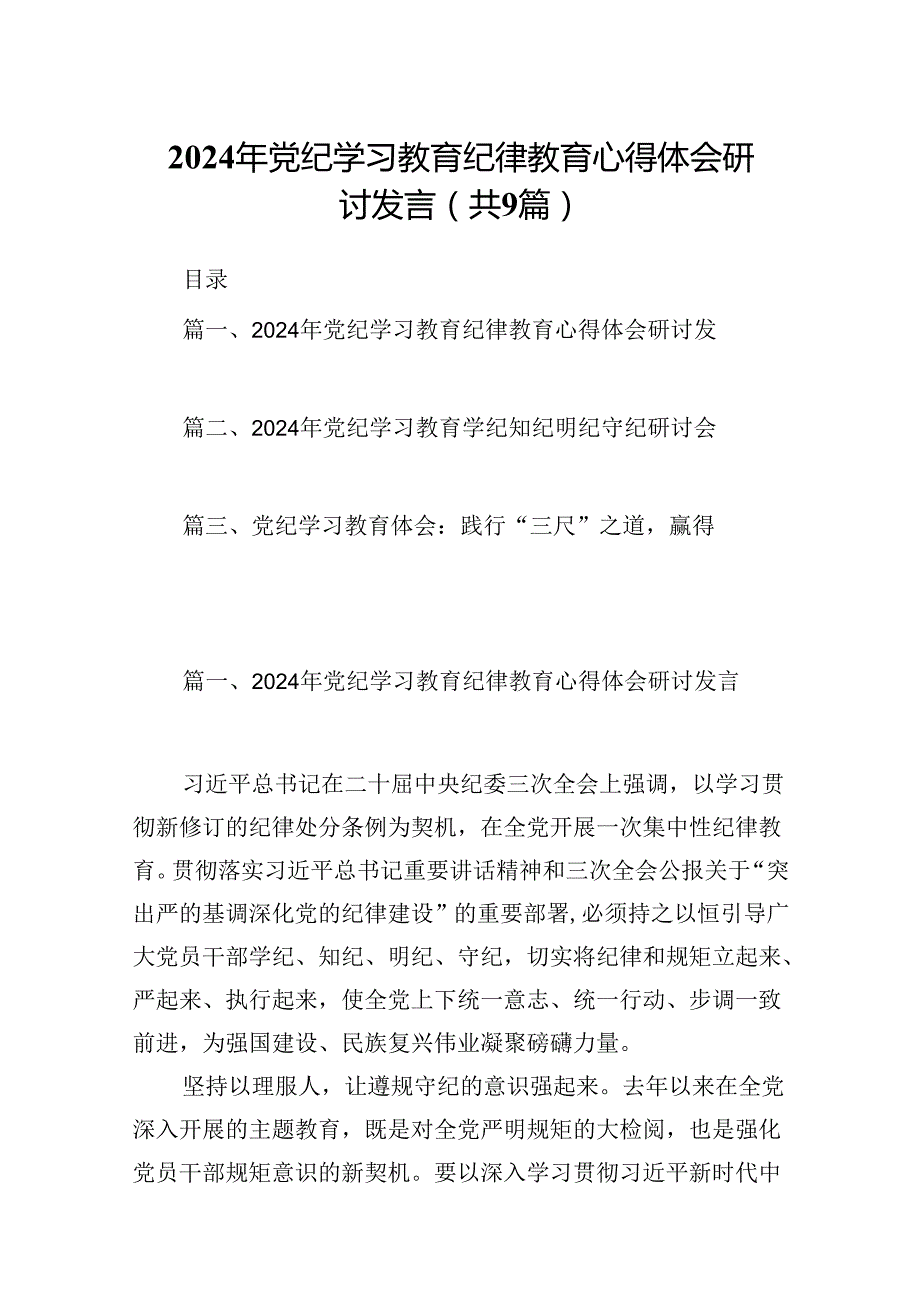 2024年党纪学习教育纪律教育心得体会研讨发言（共9篇）

目录

篇一、2024年党纪学习教育纪律教育心得体会研讨发

篇二、2024年党纪学习教育学纪知纪明纪守纪研讨会

篇三、党纪学习教育体会：践行“三尺”之道，赢得

篇一、2024年党纪学习教育纪律教育心得体会研讨发言

习近平总书记在二十届中央纪委三次全会上强调，以学习贯彻新修订的纪律处分条例为契机，在全党开展一次集中性纪律教育。贯彻落实习近平总书记重要讲话精神和三次全会公报关于“突出严的基调深化党的纪律建设”的重要部署，必须持之以恒引导广大党员干部学纪、知纪、明纪、守纪，切实将纪律和规矩立起来、严起来、执行起来，使全党上下统一意志、统一行动、步调一致前进，为强国建设、民族复兴伟业凝聚磅礴力量。

坚持以理服人，让遵规守纪的意识强起来。去年以来在全党深入开展的主题教育，既是对全党严明规矩的大检阅，也是强化党员干部规矩意识的新契机。要以深入学习贯彻习近平新时代中